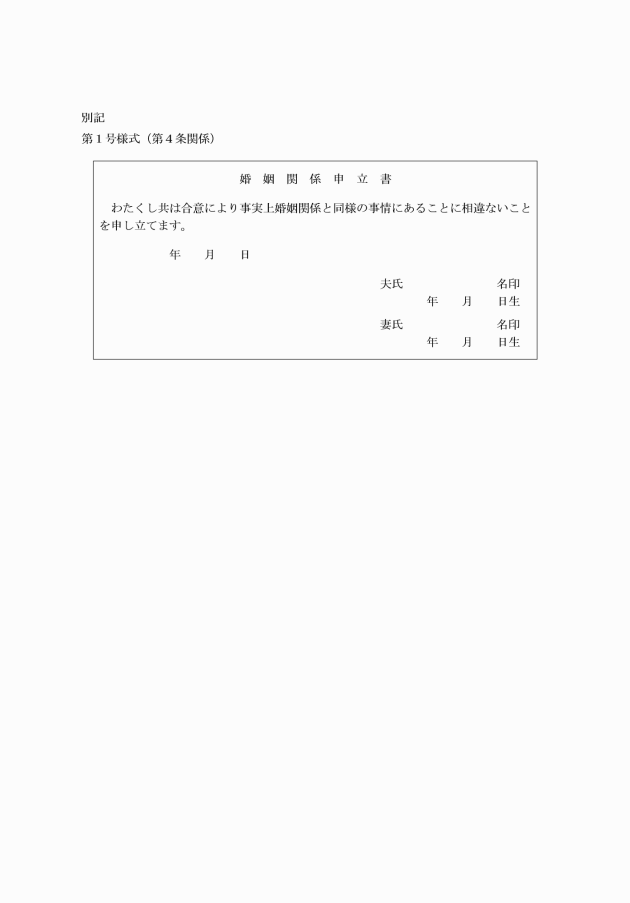 別記
第１号様式（第４条関係）

婚 姻 関 係 申 立 書

わたくし共は合意により事実上婚姻関係と同様の事情にあることに相違ないことを申し立てます。

年　月　日

夫氏　　　　名印
年　月　日生
妻氏　　　　名印
年　月　日生